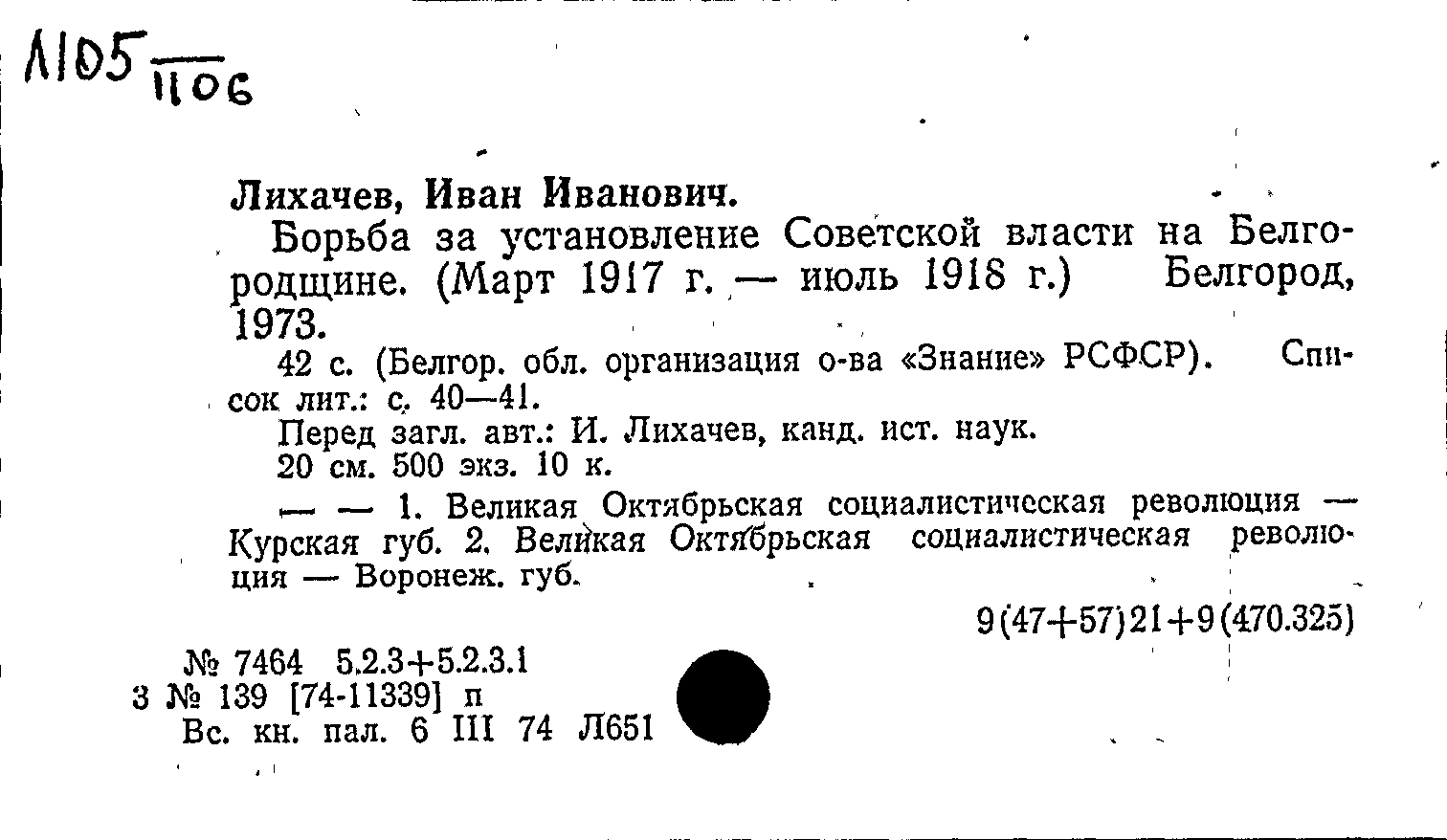 Л105 1106

Лихачев, Иван Иванович.

Борьба за установление Советской власти на Белгородщине. (Март 1917 г. — июль 1918 г.) Белгород, 1973.

42 с. (Белгор. обл. организация о-ва «Знание» РСФСР). Список лит.: с. 40—41.

Перед загл. авт.: И. Лихачев, канд. ист. наук.

20 см. 500 экз. 10 к.

— — 1. Великая Октябрьская социалистическая революция — Курская губ. 2. Великая Октябрьская социалистическая революция — Воронеж. губ.

9(47+57)21+9(470.325)

№ 7464 5.2.3+5.2.3.1
3 № 139 [74-11339] п
Вс. кн. пал. 6 III 74 Л651